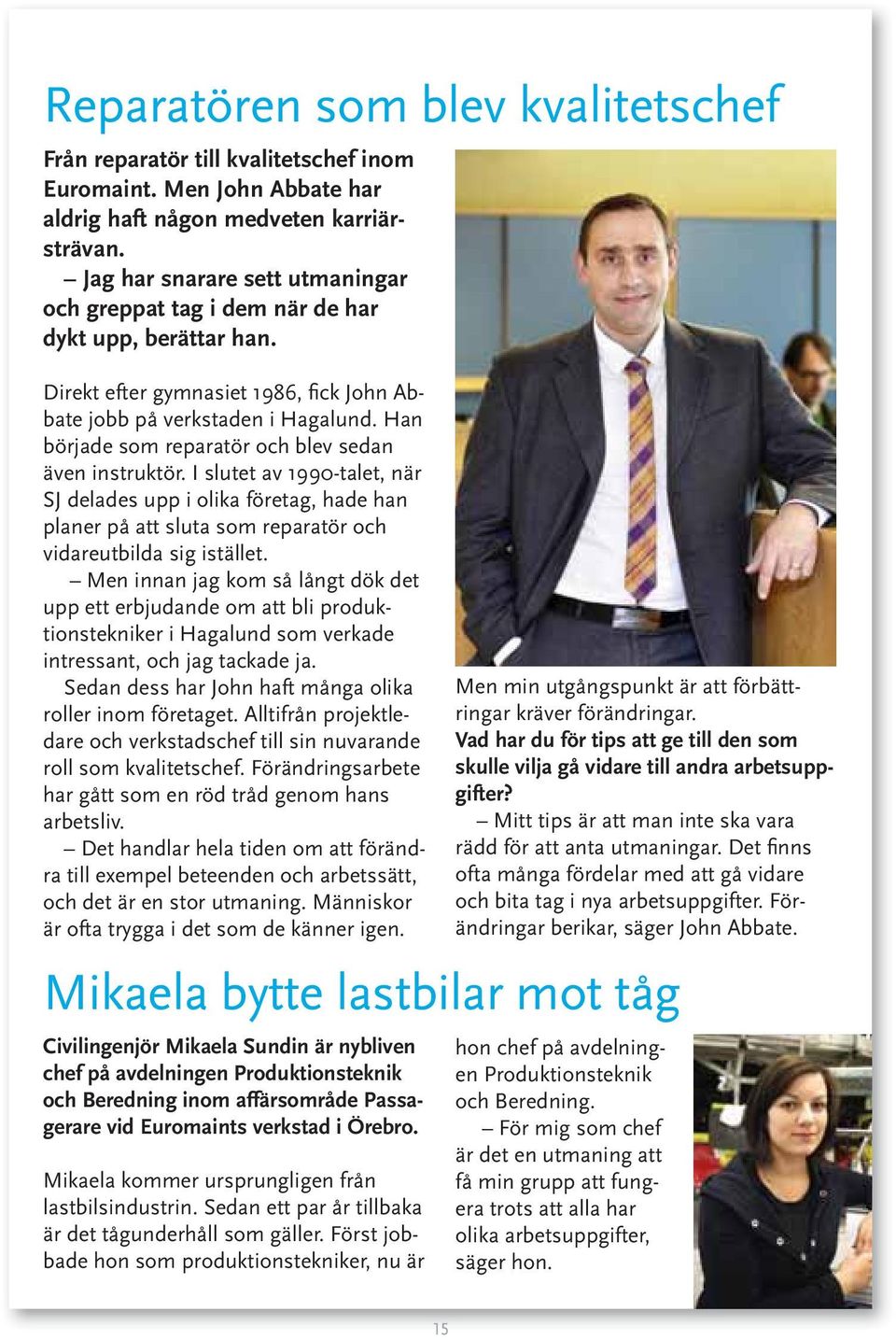 Reparatören som blev kvalitetschef

Från reparatör till kvalitetschef inom Euromaint. Men John Abbate har aldrig haft någon medveten karriärsträvan.
– Jag har snarare sett utmaningar och greppat tag i dem när de har dykt upp, berättar han.

Direkt efter gymnasiet 1986, fick John Abbate jobb på verkstaden i Hagalund. Han började som reparatör och blev sedan även instruktör. I slutet av 1990-talet, när SJ delades upp i olika företag, hade han planer på att sluta som reparatör och vidareutbilda sig istället.
– Men innan jag kom så långt dök det upp ett erbjudande om att bli produktionstekniker i Hagalund som verkade intressant, och jag tackade ja.
Sedan dess har John haft många olika roller inom företaget. Alltifrån projektledare och verkstadschef till sin nuvarande roll som kvalitetschef. Förändringsarbete har gått som en röd tråd genom hans arbetsliv.
– Det handlar hela tiden om att förändra till exempel beteenden och arbetssätt, och det är en stor utmaning. Människor är ofta trygga i det som de känner igen. Men min utgångspunkt är att förbättringar kräver förändringar.

Vad har du för tips att ge till den som skulle vilja gå vidare till andra arbetsuppgifter?
– Mitt tips är att man inte ska vara rädd för att anta utmaningar. Det finns ofta många fördelar med att gå vidare och bita tag i nya arbetsuppgifter. Förändringar berikar, säger John Abbate.

Mikaela bytte lastbilar mot tåg

Civilingenjör Mikaela Sundin är nybliven chef på avdelningen Produktionsteknik och Beredning inom affärsområde Passagerare vid Euromaints verkstad i Örebro.

Mikaela kommer ursprungligen från lastbilsindustrin. Sedan ett par år tillbaka är det tågunderhåll som gäller. Först jobbade hon som produktionstekniker, nu är hon chef på avdelningen Produktionsteknik och Beredning.
– För mig som chef är det en utmaning att få min grupp att fungera trots att alla har olika arbetsuppgifter, säger hon.

15